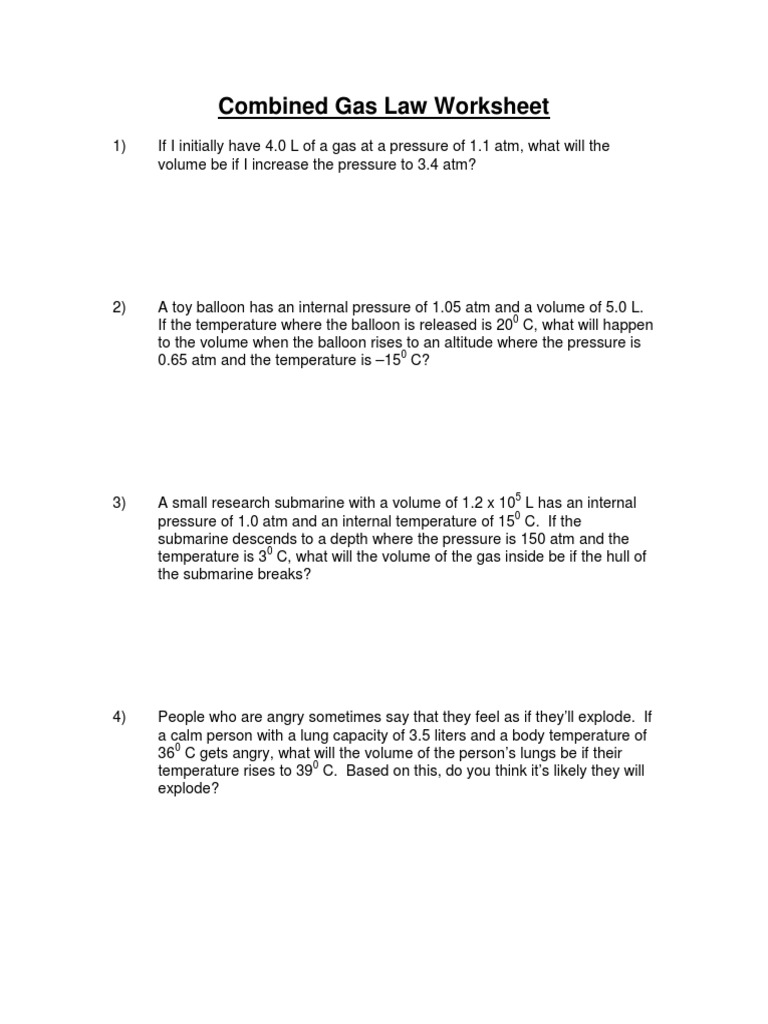 Combined Gas Law Worksheet

1) If I initially have 4.0 L of a gas at a pressure of 1.1 atm, what will the volume be if I increase the pressure to 3.4 atm?

2) A toy balloon has an internal pressure of 1.05 atm and a volume of 5.0 L. If the temperature where the balloon is released is $20^0$ C, what will happen to the volume when the balloon rises to an altitude where the pressure is 0.65 atm and the temperature is $–15^0$ C?

3) A small research submarine with a volume of $1.2 \times 10^5$ L has an internal pressure of 1.0 atm and an internal temperature of $15^0$ C. If the submarine descends to a depth where the pressure is 150 atm and the temperature is $3^0$ C, what will the volume of the gas inside be if the hull of the submarine breaks?

4) People who are angry sometimes say that they feel as if they'll explode. If a calm person with a lung capacity of 3.5 liters and a body temperature of $36^0$ C gets angry, what will the volume of the person's lungs be if their temperature rises to $39^0$ C. Based on this, do you think it's likely they will explode?